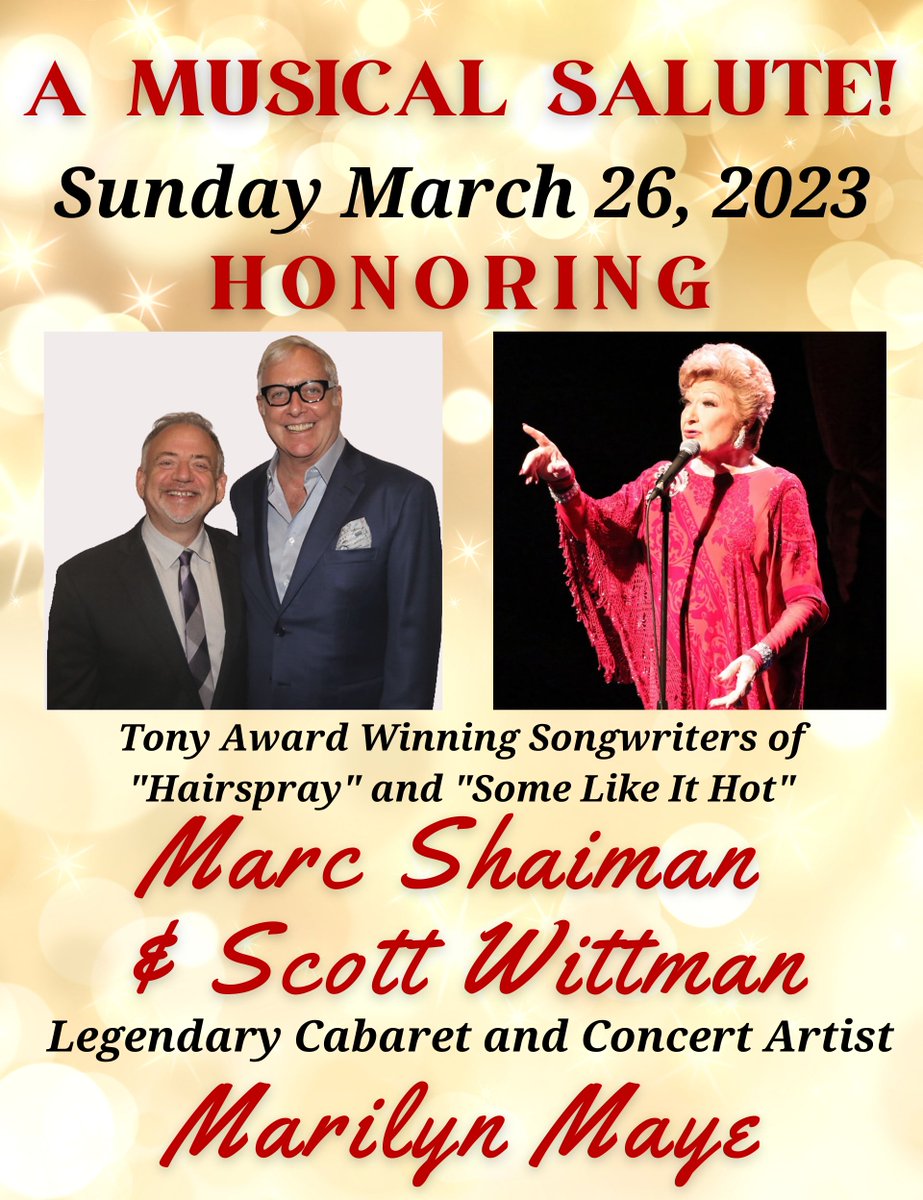 A MUSICAL SALUTE!
Sunday March 26, 2023
HONORING

Tony Award Winning Songwriters of "Hairspray" and "Some Like It Hot"
Marc Shaiman & Scott Wittman
Legendary Cabaret and Concert Artist
Marilyn Maye